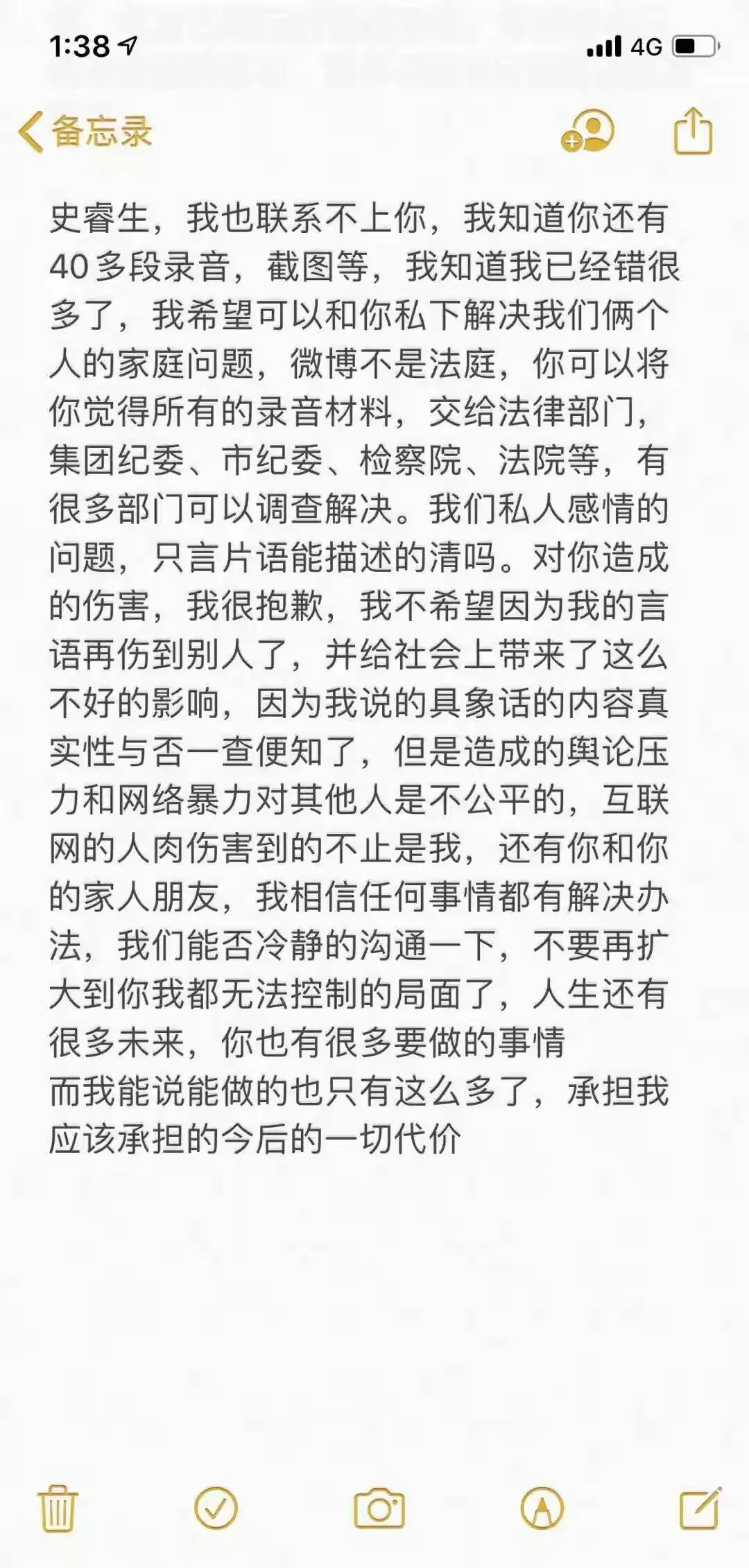 1:38

4G

备忘录

史睿生，我也联系不上你，我知道你还有40多段录音，截图等，我知道我已经错很多了，我希望可以和你私下解决我们俩个人的家庭问题，微博不是法庭，你可以将你觉得所有的录音材料，交给法律部门，集团纪委、市纪委、检察院、法院等，有很多部门可以调查解决。我们私人感情的问题，只言片语能描述的清吗。对你造成的伤害，我很抱歉，我不希望因为我的言语再伤到别人了，并给社会上带来了这么不好的影响，因为我说的具象话的内容真实性与否一查便知了，但是造成的舆论压力和网络暴力对其他人是不公平的，互联网的人肉伤害到的不止是我，还有你和你的家人朋友，我相信任何事情都有解决办法，我们能否冷静的沟通一下，不要再扩大到你我都无法控制的局面了，人生还有很多未来，你也有很多要做的事情
而我能说能做的也只有这么多了，承担我应该承担的今后的一切代价